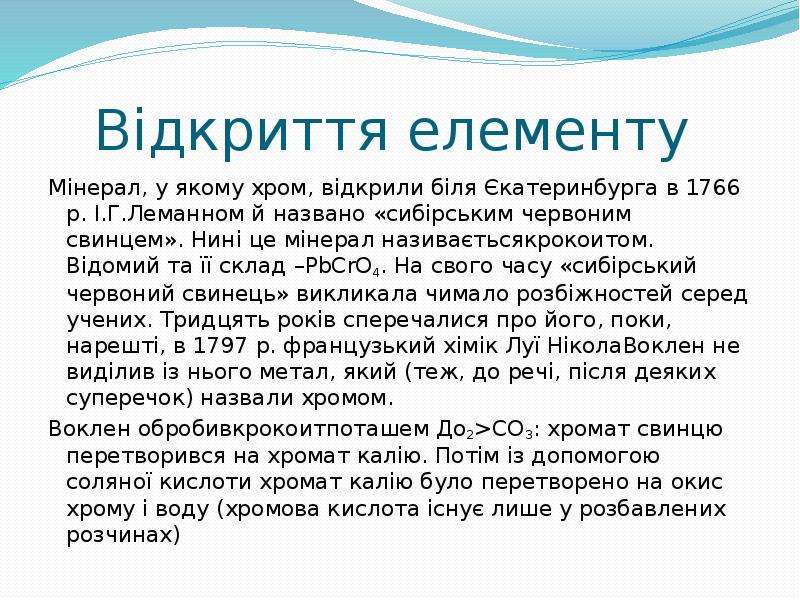 Відкриття елементу

Мінерал, у якому хром, відкрили біля Єкатеринбурга в 1766 р. І.Г.Леманном й названо «сибірським червоним свинцем». Нині це мінерал називаєтьсякрокоитом. Відомий та її склад –$PbCrO_4$. На свого часу «сибірський червоний свинець» викликала чимало розбіжностей серед учених. Тридцять років сперечалися про його, поки, нарешті, в 1797 р. французький хімік Луї НіколаВоклен не виділив із нього метал, який (теж, до речі, після деяких суперечок) назвали хромом.

Воклен обробивкрокоитпоташем $До_2>CO_3$: хромат свинцю перетворився на хромат калію. Потім із допомогою соляної кислоти хромат калію було перетворено на окис хрому і воду (хромова кислота існує лише у розбавлених розчинах)